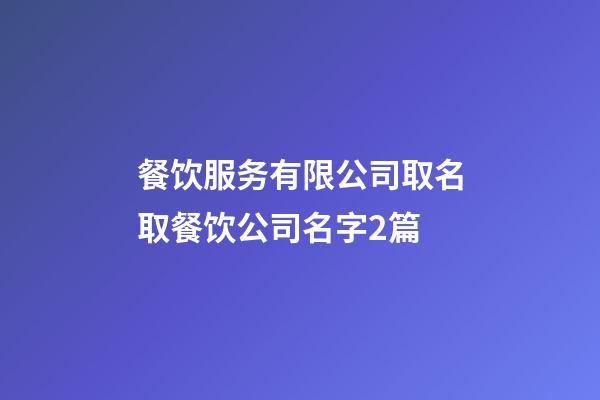 餐饮服务有限公司取名
取餐饮公司名字2篇